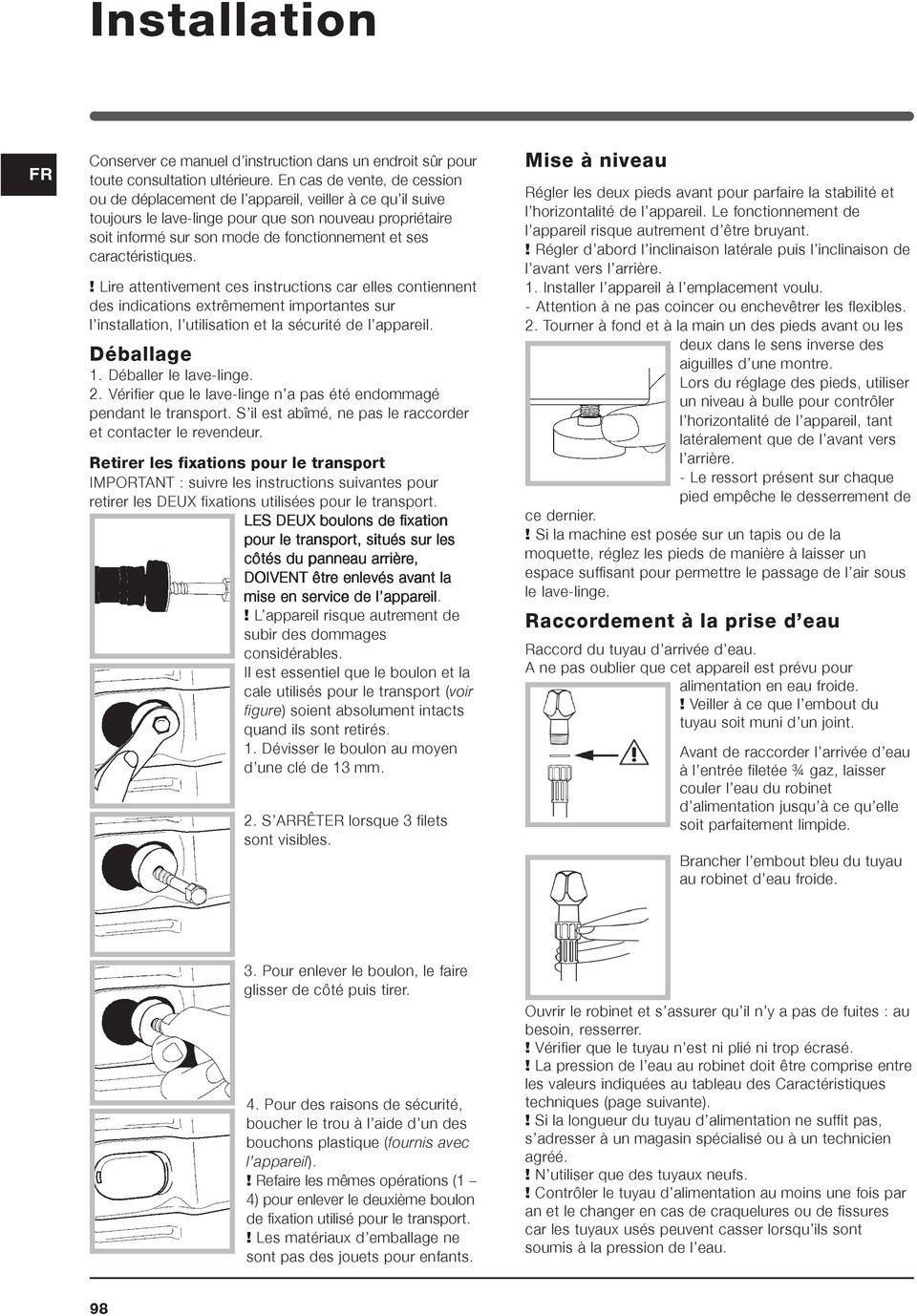 Installation

FR

Conserver ce manuel d'instruction dans un endroit sûr pour toute consultation ultérieure. En cas de vente, de cession ou de déplacement de l'appareil, veiller à ce qu'il suive toujours le lave-linge pour que son nouveau propriétaire soit informé sur son mode de fonctionnement et ses caractéristiques.

! Lire attentivement ces instructions car elles contiennent des indications extrêmement importantes sur l'installation, l'utilisation et la sécurité de l'appareil.

Déballage

1. Déballer le lave-linge.
2. Vérifier que le lave-linge n'a pas été endommagé pendant le transport. S'il est abîmé, ne pas le raccorder et contacter le revendeur.

Retirer les fixations pour le transport

IMPORTANT : suivre les instructions suivantes pour retirer les DEUX fixations utilisées pour le transport.

LES DEUX boulons de fixation pour le transport, situés sur les côtés du panneau arrière, DOIVENT être enlevés avant la mise en service de l'appareil.
! L'appareil risque autrement de subir des dommages considérables.
Il est essentiel que le boulon et la cale utilisés pour le transport (voir figure) soient absolument intacts quand ils sont retirés.
1. Dévisser le boulon au moyen d'une clé de 13 mm.

2. S'ARRÊTER lorsque 3 filets sont visibles.

3. Pour enlever le boulon, le faire glisser de côté puis tirer.

4. Pour des raisons de sécurité, boucher le trou à l'aide d'un des bouchons plastique (fournis avec l'appareil).
! Refaire les mêmes opérations (1 – 4) pour enlever le deuxième boulon de fixation utilisé pour le transport.
! Les matériaux d'emballage ne sont pas des jouets pour enfants.

Mise à niveau

Régler les deux pieds avant pour parfaire la stabilité et l'horizontalité de l'appareil. Le fonctionnement de l'appareil risque autrement d'être bruyant.
! Régler d'abord l'inclinaison latérale puis l'inclinaison de l'avant vers l'arrière.
1. Installer l'appareil à l'emplacement voulu.
- Attention à ne pas coincer ou enchevêtrer les flexibles.
2. Tourner à fond et à la main un des pieds avant ou les deux dans le sens inverse des aiguilles d'une montre.
Lors du réglage des pieds, utiliser un niveau à bulle pour contrôler l'horizontalité de l'appareil, tant latéralement que de l'avant vers l'arrière.
- Le ressort présent sur chaque pied empêche le desserrement de ce dernier.
! Si la machine est posée sur un tapis ou de la moquette, réglez les pieds de manière à laisser un espace suffisant pour permettre le passage de l'air sous le lave-linge.

Raccordement à la prise d'eau

Raccord du tuyau d'arrivée d'eau.
A ne pas oublier que cet appareil est prévu pour alimentation en eau froide.
! Veiller à ce que l'embout du tuyau soit muni d'un joint.

Avant de raccorder l'arrivée d'eau à l'entrée filetée ¾ gaz, laisser couler l'eau du robinet d'alimentation jusqu'à ce qu'elle soit parfaitement limpide.

Brancher l'embout bleu du tuyau au robinet d'eau froide.

Ouvrir le robinet et s'assurer qu'il n'y a pas de fuites : au besoin, resserrer.
! Vérifier que le tuyau n'est ni plié ni trop écrasé.
! La pression de l'eau au robinet doit être comprise entre les valeurs indiquées au tableau des Caractéristiques techniques (page suivante).
! Si la longueur du tuyau d'alimentation ne suffit pas, s'adresser à un magasin spécialisé ou à un technicien agréé.
! N'utiliser que des tuyaux neufs.
! Contrôler le tuyau d'alimentation au moins une fois par an et le changer en cas de craquelures ou de fissures car les tuyaux usés peuvent casser lorsqu'ils sont soumis à la pression de l'eau.

98